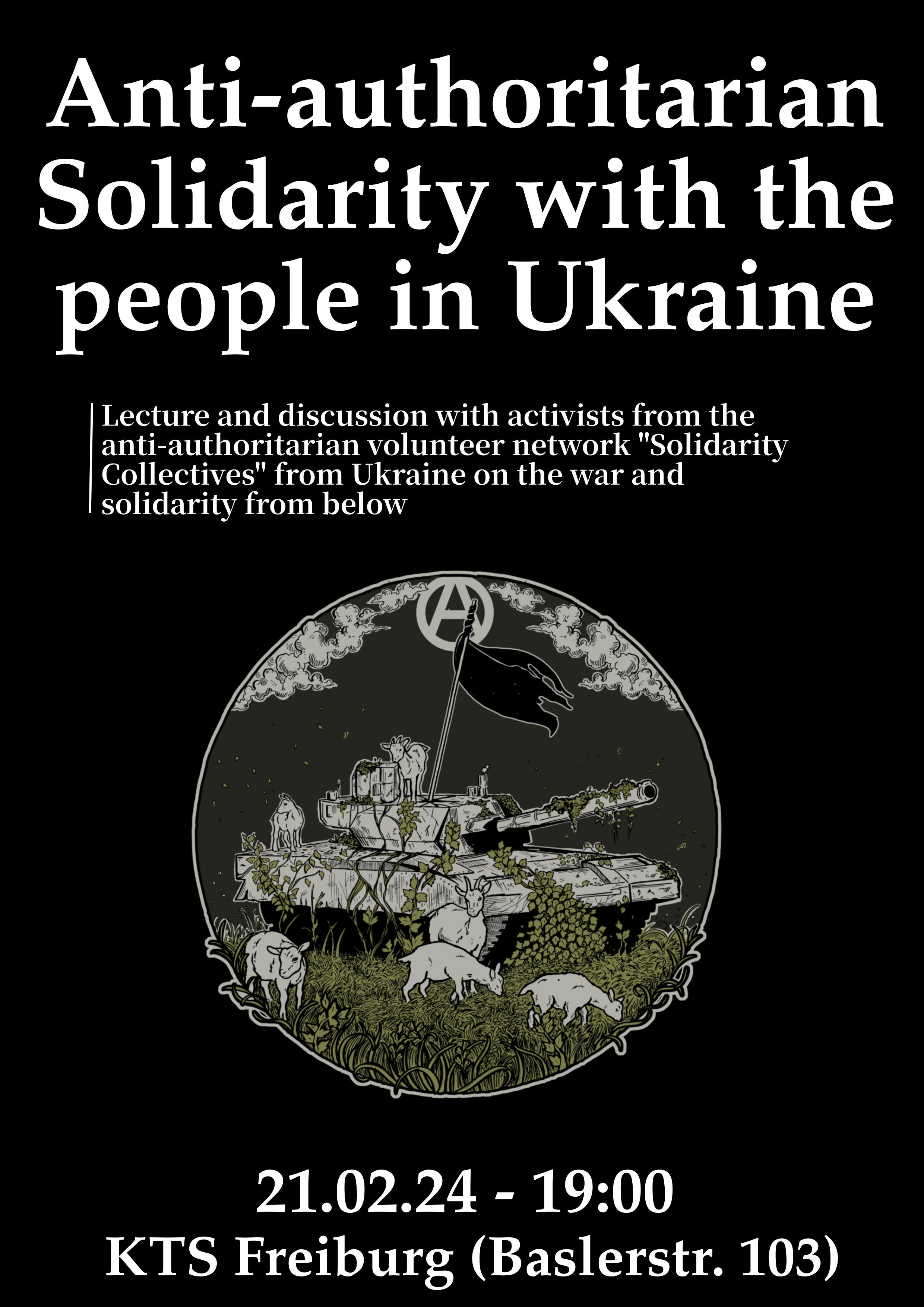 Anti-authoritarian Solidarity with the people in Ukraine

Lecture and discussion with activists from the anti-authoritarian volunteer network "Solidarity Collectives" from Ukraine on the war and solidarity from below

21.02.24 - 19:00
KTS Freiburg (Baslerstr. 103)